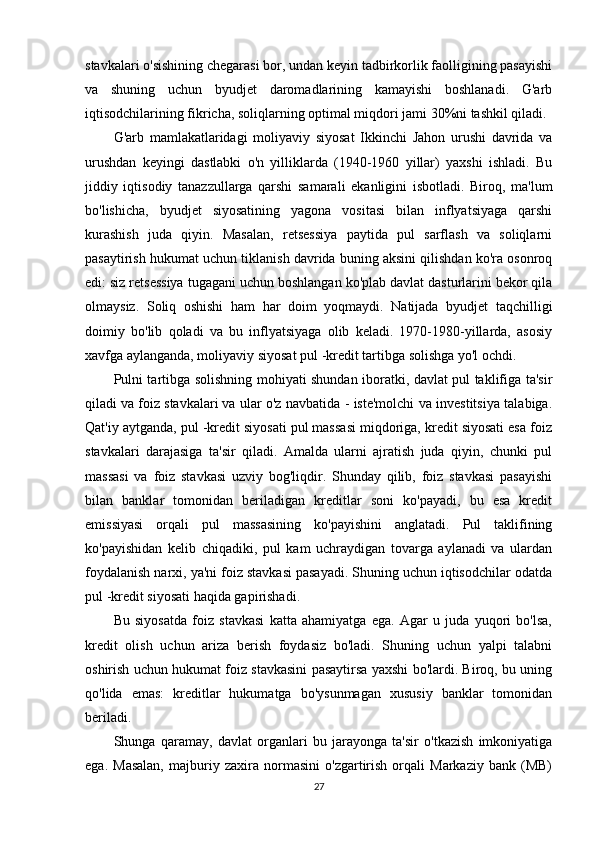 stavkalari o'sishining chegarasi bor, undan keyin tadbirkorlik faolligining pasayishi va shuning uchun byudjet daromadlarining kamayishi boshlanadi. G'arb iqtisodchilarining fikricha, soliqlarning optimal miqdori jami 30%ni tashkil qiladi.

G'arb mamlakatlaridagi moliyaviy siyosat Ikkinchi Jahon urushi davrida va urushdan keyingi dastlabki o'n yilliklarda (1940-1960 yillar) yaxshi ishladi. Bu jiddiy iqtisodiy tanazzullarga qarshi samarali ekanligini isbotladi. Biroq, ma'lum bo'lishicha, byudjet siyosatining yagona vositasi bilan inflyatsiyaga qarshi kurashish juda qiyin. Masalan, retsessiya paytida pul sarflash va soliqlarni pasaytirish hukumat uchun tiklanish davrida buning aksini qilishdan ko'ra osonroq edi: siz retsessiya tugagani uchun boshlangan ko'plab davlat dasturlarini bekor qila olmaysiz. Soliq oshishi ham har doim yoqmaydi. Natijada byudjet taqchilligi doimiy bo'lib qoladi va bu inflyatsiyaga olib keladi. 1970-1980-yillarda, asosiy xavfga aylanganda, moliyaviy siyosat pul -kredit tartibga solishga yo'l ochdi.

Pulni tartibga solishning mohiyati shundan iboratki, davlat pul taklifiga ta'sir qiladi va foiz stavkalari va ular o'z navbatida - iste'molchi va investitsiya talabiga. Qat'iy aytganda, pul -kredit siyosati pul massasi miqdoriga, kredit siyosati esa foiz stavkalari darajasiga ta'sir qiladi. Amalda ularni ajratish juda qiyin, chunki pul massasi va foiz stavkasi uzviy bog'liqdir. Shunday qilib, foiz stavkasi pasayishi bilan banklar tomonidan beriladigan kreditlar soni ko'payadi, bu esa kredit emissiyasi orqali pul massasining ko'payishini anglatadi. Pul taklifining ko'payishidan kelib chiqadiki, pul kam uchraydigan tovarga aylanadi va ulardan foydalanish narxi, ya'ni foiz stavkasi pasayadi. Shuning uchun iqtisodchilar odatda pul -kredit siyosati haqida gapirishadi.

Bu siyosatda foiz stavkasi katta ahamiyatga ega. Agar u juda yuqori bo'lsa, kredit olish uchun ariza berish foydasiz bo'ladi. Shuning uchun yalpi talabni oshirish uchun hukumat foiz stavkasini pasaytirsa yaxshi bo'lardi. Biroq, bu uning qo'lida emas: kreditlar hukumatga bo'ysunmagan xususiy banklar tomonidan beriladi.

Shunga qaramay, davlat organlari bu jarayonga ta'sir o'tkazish imkoniyatiga ega. Masalan, majburiy zaxira normasini o'zgartirish orqali Markaziy bank (MB)

27